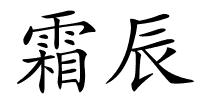 霜辰